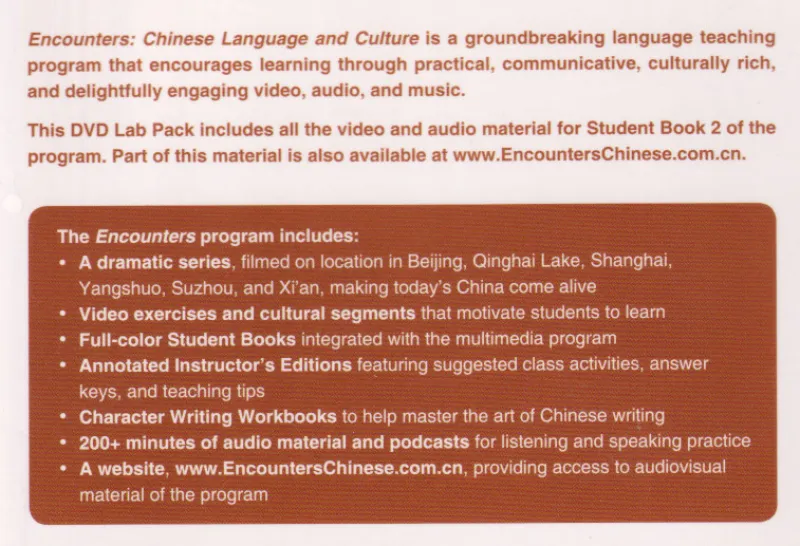 Encounters: Chinese Language and Culture is a groundbreaking language teaching program that encourages learning through practical, communicative, culturally rich, and delightfully engaging video, audio, and music.

This DVD Lab Pack includes all the video and audio material for Student Book 2 of the program. Part of this material is also available at www.EncountersChinese.com.cn.

The Encounters program includes:
• A dramatic series, filmed on location in Beijing, Qinghai Lake, Shanghai, Yangshuo, Suzhou, and Xi'an, making today's China come alive
• Video exercises and cultural segments that motivate students to learn
• Full-color Student Books integrated with the multimedia program
• Annotated Instructor's Editions featuring suggested class activities, answer keys, and teaching tips
• Character Writing Workbooks to help master the art of Chinese writing
• 200+ minutes of audio material and podcasts for listening and speaking practice
• A website, www.EncountersChinese.com.cn, providing access to audiovisual material of the program